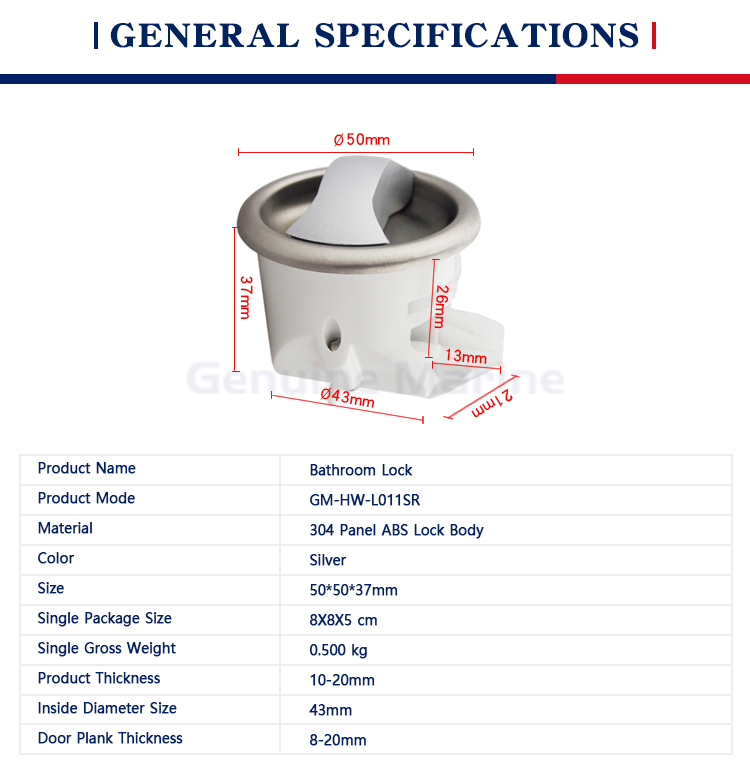 GENERAL SPECIFICATIONS

Ø50mm

37mm

26mm

13mm

Genuine Marine

Ø43mm

21mm

| Product Name | Bathroom Lock |
|---|---|
| Product Mode | GM-HW-L011SR |
| Material | 304 Panel ABS Lock Body |
| Color | Silver |
| Size | 50*50*37mm |
| Single Package Size | 8X8X5 cm |
| Single Gross Weight | 0.500 kg |
| Product Thickness | 10-20mm |
| Inside Diameter Size | 43mm |
| Door Plank Thickness | 8-20mm |